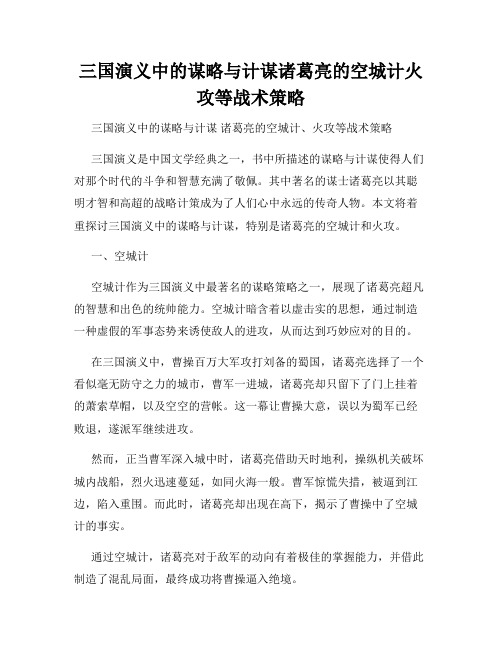 三国演义中的谋略与计谋诸葛亮的空城计火攻等战术策略

三国演义中的谋略与计谋 诸葛亮的空城计、火攻等战术策略

三国演义是中国文学经典之一，书中所描述的谋略与计谋使得人们对那个时代的斗争和智慧充满了敬佩。其中著名的谋士诸葛亮以其聪明才智和高超的战略计策成为了人们心中永远的传奇人物。本文将着重探讨三国演义中的谋略与计谋，特别是诸葛亮的空城计和火攻。

一、空城计

空城计作为三国演义中最著名的谋略策略之一，展现了诸葛亮超凡的智慧和出色的统帅能力。空城计暗含着以虚击实的思想，通过制造一种虚假的军事态势来诱使敌人的进攻，从而达到巧妙应对的目的。

在三国演义中，曹操百万大军攻打刘备的蜀国，诸葛亮选择了一个看似毫无防守之力的城市，曹军一进城，诸葛亮却只留下了门上挂着的萧索草帽，以及空空的营帐。这一幕让曹操大意，误以为蜀军已经败退，遂派军继续进攻。

然而，正当曹军深入城中时，诸葛亮借助天时地利，操纵机关破坏城内战船，烈火迅速蔓延，如同火海一般。曹军惊慌失措，被逼到江边，陷入重围。而此时，诸葛亮却出现在高下，揭示了曹操中了空城计的事实。

通过空城计，诸葛亮对于敌军的动向有着极佳的掌握能力，并借此制造了混乱局面，最终成功将曹操逼入绝境。